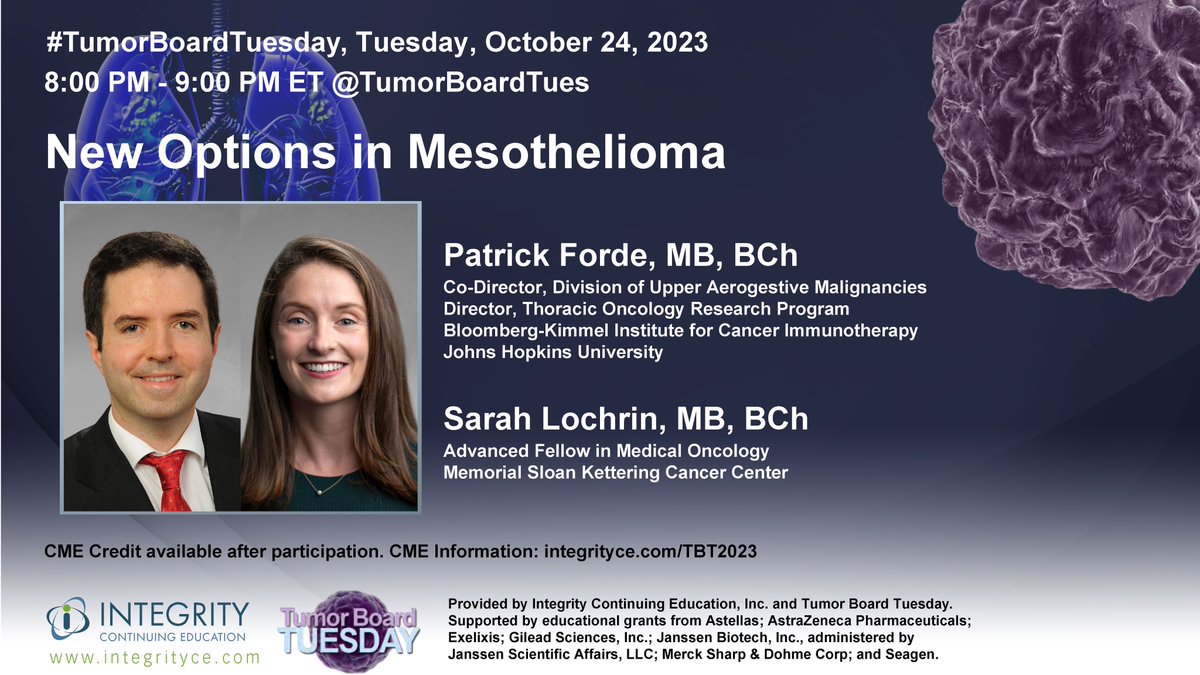 #TumorBoardTuesday, Tuesday, October 24, 2023
8:00 PM - 9:00 PM ET @TumorBoardTues

New Options in Mesothelioma

Patrick Forde, MB, BCh
Co-Director, Division of Upper Aerogestive Malignancies
Director, Thoracic Oncology Research Program
Bloomberg-Kimmel Institute for Cancer Immunotherapy
Johns Hopkins University

Sarah Lochrin, MB, BCh
Advanced Fellow in Medical Oncology
Memorial Sloan Kettering Cancer Center

CME Credit available after participation. CME Information: integrityce.com/TBT2023

INTEGRITY
CONTINUING EDUCATION
www.integrityce.com

Tumor Board
TUESDAY

Provided by Integrity Continuing Education, Inc. and Tumor Board Tuesday. Supported by educational grants from Astellas; AstraZeneca Pharmaceuticals; Exelixis; Gilead Sciences, Inc.; Janssen Biotech, Inc., administered by Janssen Scientific Affairs, LLC; Merck Sharp & Dohme Corp; and Seagen.